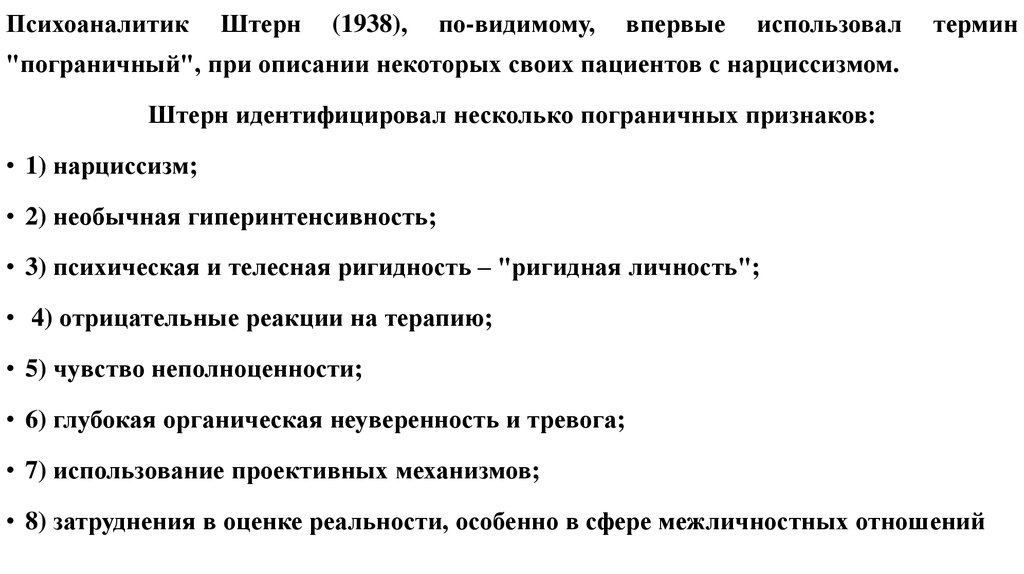 Психоаналитик Штерн (1938), по-видимому, впервые использовал термин "пограничный", при описании некоторых своих пациентов с нарциссизмом.

Штерн идентифицировал несколько пограничных признаков:

• 1) нарциссизм;

• 2) необычная гиперинтенсивность;

• 3) психическая и телесная ригидность – "ригидная личность";

• 4) отрицательные реакции на терапию;

• 5) чувство неполноценности;

• 6) глубокая органическая неуверенность и тревога;

• 7) использование проективных механизмов;

• 8) затруднения в оценке реальности, особенно в сфере межличностных отношений